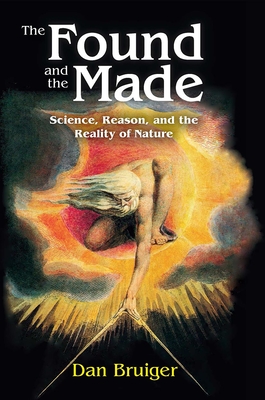 The Found and the Made

Science, Reason, and the Reality of Nature

Dan Bruiger